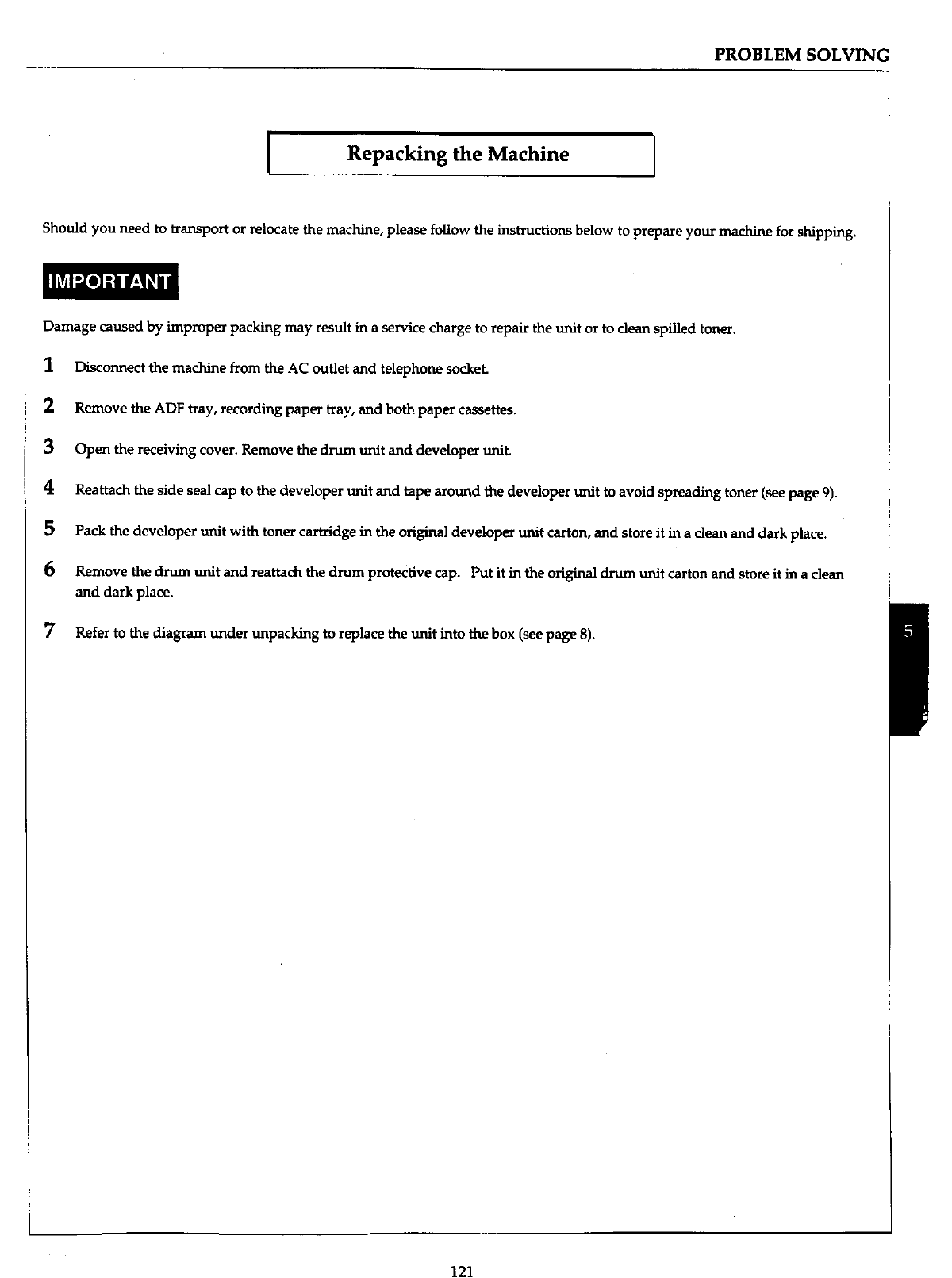 PROBLEM SOLVING

Repacking the Machine

Should you need to transport or relocate the machine, please follow the instructions below to prepare your machine for shipping.

IMPORTANT

Damage caused by improper packing may result in a service charge to repair the unit or to clean spilled toner.

1 Disconnect the machine from the AC outlet and telephone socket.

2 Remove the ADF tray, recording paper tray, and both paper cassettes.

3 Open the receiving cover. Remove the drum unit and developer unit.

4 Reattach the side seal cap to the developer unit and tape around the developer unit to avoid spreading toner (see page 9).

5 Pack the developer unit with toner cartridge in the original developer unit carton, and store it in a clean and dark place.

6 Remove the drum unit and reattach the drum protective cap. Put it in the original drum unit carton and store it in a clean and dark place.

7 Refer to the diagram under unpacking to replace the unit into the box (see page 8).

5

121